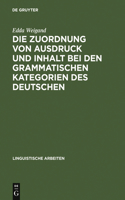 DE GRUYTER

Edda Weigand

DIE ZUORDNUNG VON AUSDRUCK UND INHALT BEI DEN GRAMMATISCHEN KATEGORIEN DES DEUTSCHEN

LINGUISTISCHE ARBEITEN

DE G